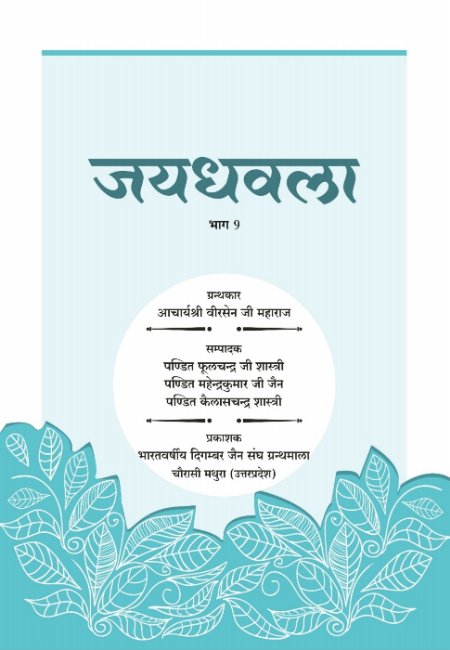 जयधवला

भाग 9

ग्रन्थकार
आचार्यश्री वीरसेन जी महाराज

सम्पादक
पण्डित फूलचन्द्र जी शास्त्री
पण्डित महेन्द्रकुमार जी जैन
पण्डित कैलासचन्द्र शास्त्री

प्रकाशक
भारतवर्षीय दिगम्बर जैन संघ ग्रन्थमाला
चौरासी मथुरा (उत्तरप्रदेश)